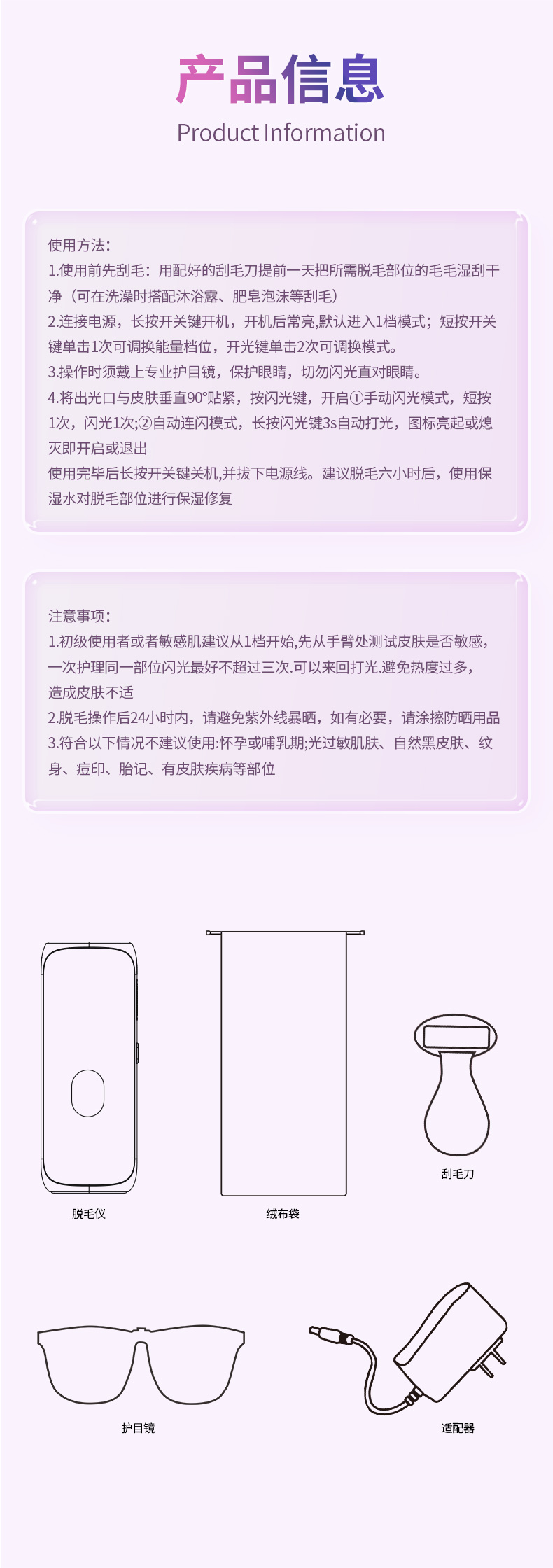 产品信息

Product Information

使用方法:

1.使用前先刮毛：用配好的刮毛刀提前一天把所需脱毛部位的毛毛湿刮干净（可在洗澡时搭配沐浴露、肥皂泡沫等刮毛）

2.连接电源，长按开关键开机，开机后常亮,默认进入1档模式；短按开关键单击1次可调换能量档位，开光键单击2次可调换模式。

3.操作时须戴上专业护目镜，保护眼睛，切勿闪光直对眼睛。

4.将出光口与皮肤垂直90°贴紧，按闪光键，开启①手动闪光模式，短按1次，闪光1次;②自动连闪模式，长按闪光键3s自动打光，图标亮起或熄灭即开启或退出

使用完毕后长按开关键关机,并拔下电源线。建议脱毛六小时后，使用保湿水对脱毛部位进行保湿修复

注意事项:

1.初级使用者或者敏感肌建议从1档开始,先从手臂处测试皮肤是否敏感，一次护理同一部位闪光最好不超过三次.可以来回打光.避免热度过多，造成皮肤不适

2.脱毛操作后24小时内，请避免紫外线暴晒，如有必要，请涂擦防晒用品

3.符合以下情况不建议使用:怀孕或哺乳期;光过敏肌肤、自然黑皮肤、纹身、痘印、胎记、有皮肤疾病等部位

脱毛仪

绒布袋

刮毛刀

护目镜

适配器